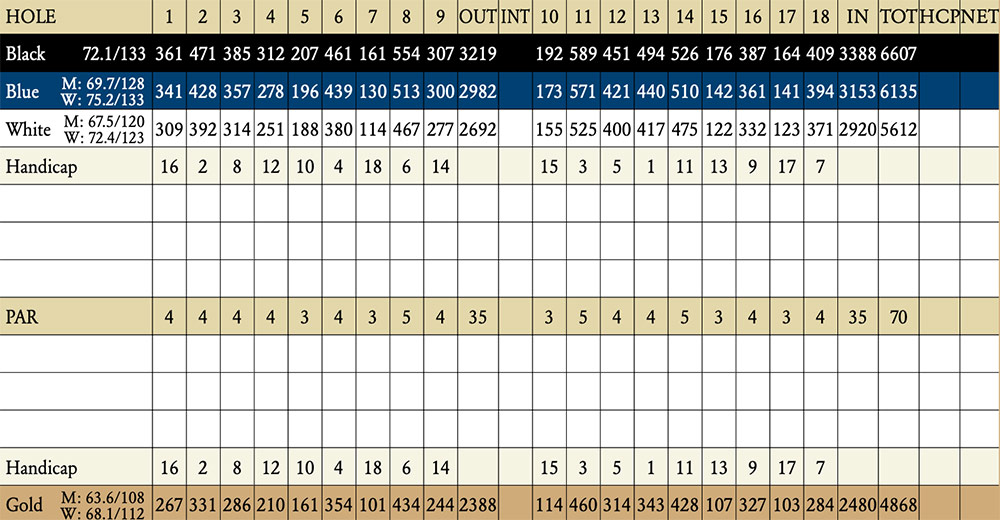 | HOLE | 1 | 2 | 3 | 4 | 5 | 6 | 7 | 8 | 9 | OUT | INT | 10 | 11 | 12 | 13 | 14 | 15 | 16 | 17 | 18 | IN | TOT | HCP | NET |
|---|---|---|---|---|---|---|---|---|---|---|---|---|---|---|---|---|---|---|---|---|---|---|---|---|
| Black 72.1/133 | 361 | 471 | 385 | 312 | 207 | 461 | 161 | 554 | 307 | 3219 | | 192 | 589 | 451 | 494 | 526 | 176 | 387 | 164 | 409 | 3388 | 6607 | | |
| Blue M: 69.7/128 W: 75.2/133 | 341 | 428 | 357 | 278 | 196 | 439 | 130 | 513 | 300 | 2982 | | 173 | 571 | 421 | 440 | 510 | 142 | 361 | 141 | 394 | 3153 | 6135 | | |
| White M: 67.5/120 W: 72.4/123 | 309 | 392 | 314 | 251 | 188 | 380 | 114 | 467 | 277 | 2692 | | 155 | 525 | 400 | 417 | 475 | 122 | 332 | 123 | 371 | 2920 | 5612 | | |
| Handicap | 16 | 2 | 8 | 12 | 10 | 4 | 18 | 6 | 14 | | | 15 | 3 | 5 | 1 | 11 | 13 | 9 | 17 | 7 | | | | |
| | | | | | | | | | | | | | | | | | | | | | | | | |
| | | | | | | | | | | | | | | | | | | | | | | | | |
| | | | | | | | | | | | | | | | | | | | | | | | | |
| PAR | 4 | 4 | 4 | 4 | 3 | 4 | 3 | 5 | 4 | 35 | | 3 | 5 | 4 | 4 | 5 | 3 | 4 | 3 | 4 | 35 | 70 | | |
| | | | | | | | | | | | | | | | | | | | | | | | | |
| | | | | | | | | | | | | | | | | | | | | | | | | |
| | | | | | | | | | | | | | | | | | | | | | | | | |
| Handicap | 16 | 2 | 8 | 12 | 10 | 4 | 18 | 6 | 14 | | | 15 | 3 | 5 | 1 | 11 | 13 | 9 | 17 | 7 | | | | |
| Gold M: 63.6/108 W: 68.1/112 | 267 | 331 | 286 | 210 | 161 | 354 | 101 | 434 | 244 | 2388 | | 114 | 460 | 314 | 343 | 428 | 107 | 327 | 103 | 284 | 2480 | 4868 | | |